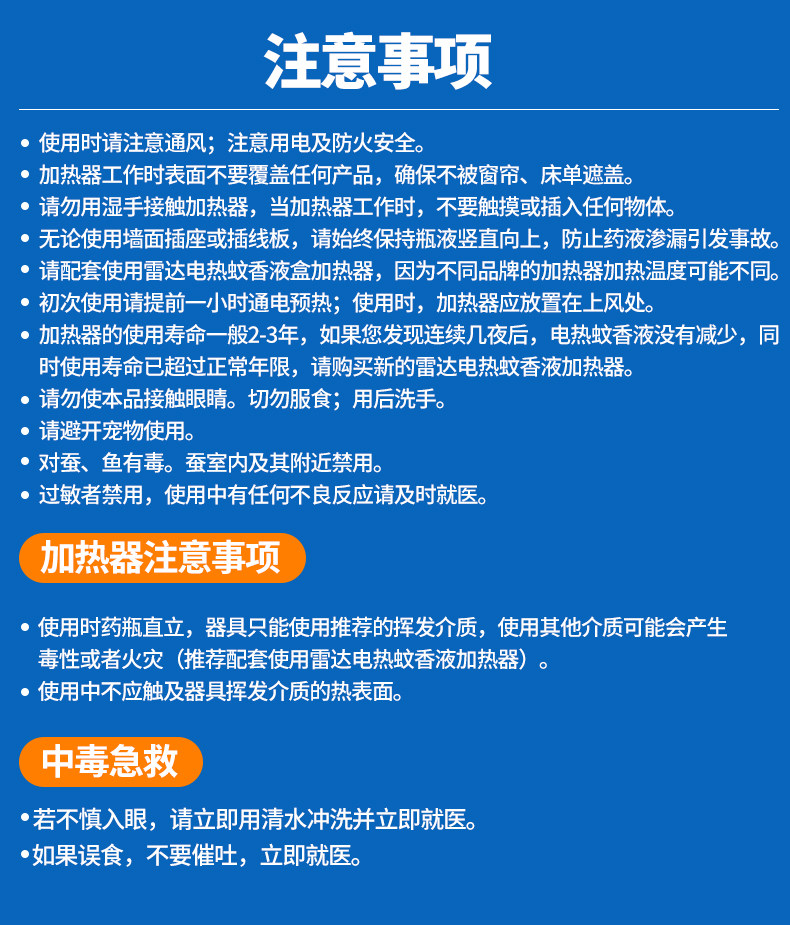 注意事项

• 使用时请注意通风；注意用电及防火安全。
• 加热器工作时表面不要覆盖任何产品，确保不被窗帘、床单遮盖。
• 请勿用湿手接触加热器，当加热器工作时，不要触摸或插入任何物体。
• 无论使用墙面插座或插线板，请始终保持瓶液竖直向上，防止药液渗漏引发事故。
• 请配套使用雷达电热蚊香液盒加热器，因为不同品牌的加热器加热温度可能不同。
• 初次使用请提前一小时通电预热；使用时，加热器应放置在上风处。
• 加热器的使用寿命一般2-3年，如果您发现连续几夜后，电热蚊香液没有减少，同时使用寿命已超过正常年限，请购买新的雷达电热蚊香液加热器。
• 请勿使本品接触眼睛。切勿服食；用后洗手。
• 请避开宠物使用。
• 对蚕、鱼有毒。蚕室内及其附近禁用。
• 过敏者禁用，使用中有任何不良反应请及时就医。

加热器注意事项

• 使用时药瓶直立，器具只能使用推荐的挥发介质，使用其他介质可能会产生毒性或者火灾（推荐配套使用雷达电热蚊香液加热器）。
• 使用中不应触及器具挥发介质的热表面。

中毒急救

• 若不慎入眼，请立即用清水冲洗并立即就医。
• 如果误食，不要催吐，立即就医。